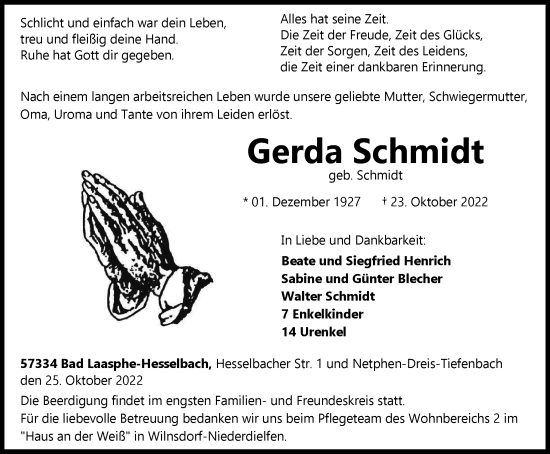 Schlicht und einfach war dein Leben,
treu und fleißig deine Hand.
Ruhe hat Gott dir gegeben.

Alles hat seine Zeit.
Die Zeit der Freude, Zeit des Glücks,
Zeit der Sorgen, Zeit des Leidens,
die Zeit einer dankbaren Erinnerung.

Nach einem langen arbeitsreichen Leben wurde unsere geliebte Mutter, Schwiegermutter, Oma, Uroma und Tante von ihrem Leiden erlöst.

Gerda Schmidt
geb. Schmidt

* 01. Dezember 1927 † 23. Oktober 2022

In Liebe und Dankbarkeit:
Beate und Siegfried Henrich
Sabine und Günter Blecher
Walter Schmidt
7 Enkelkinder
14 Urenkel

57334 Bad Laasphe-Hesselbach, Hesselbacher Str. 1 und Netphen-Dreis-Tiefenbach
den 25. Oktober 2022

Die Beerdigung findet im engsten Familien- und Freundeskreis statt.
Für die liebevolle Betreuung bedanken wir uns beim Pflegeteam des Wohnbereichs 2 im "Haus an der Weiß" in Wilnsdorf-Niederdielfen.